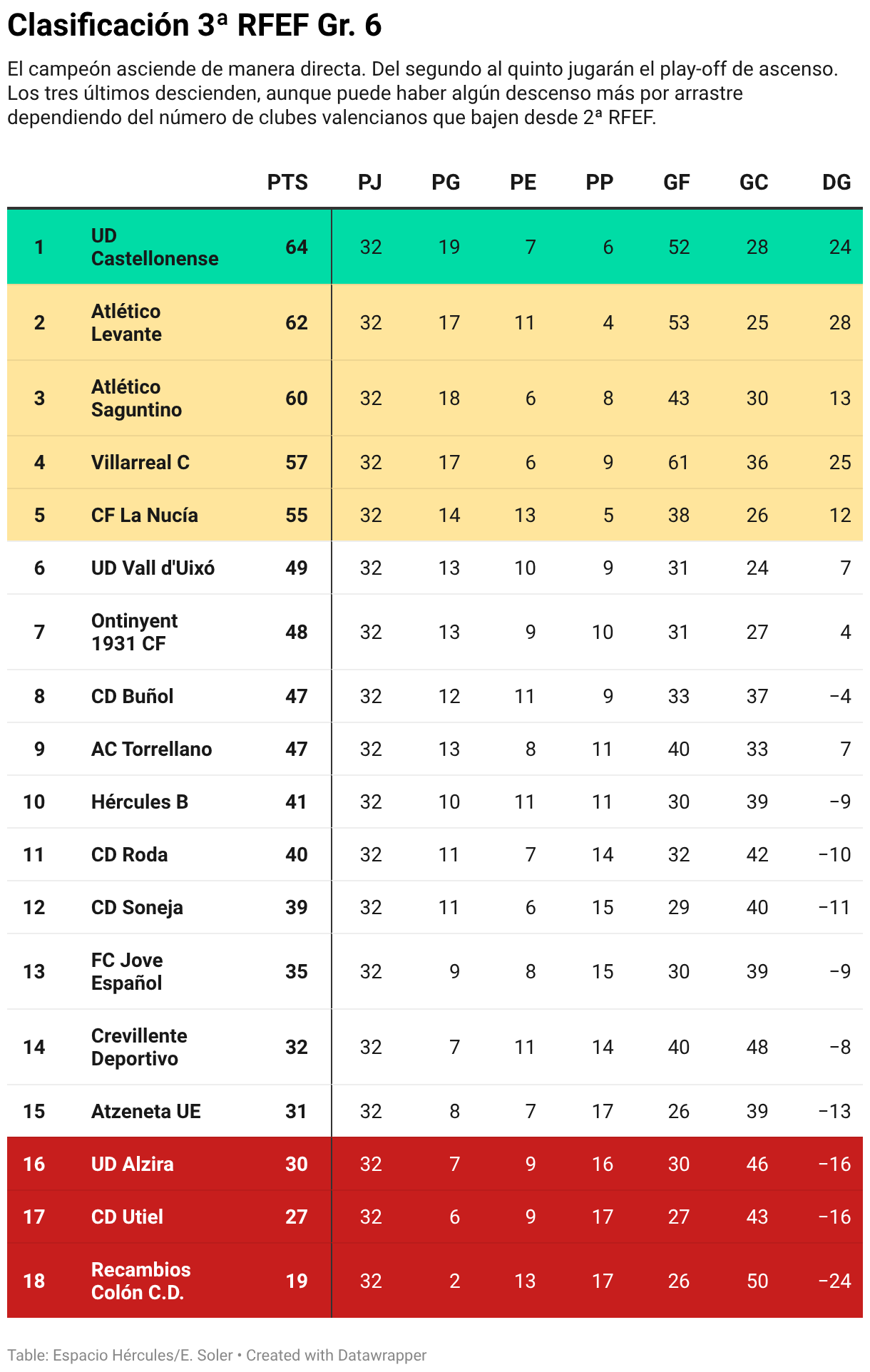 Clasificación 3ª RFEF Gr. 6

El campeón asciende de manera directa. Del segundo al quinto jugarán el play-off de ascenso. Los tres últimos descienden, aunque puede haber algún descenso más por arrastre dependiendo del número de clubes valencianos que bajen desde 2ª RFEF.

| | | PTS | PJ | PG | PE | PP | GF | GC | DG |
|---|---|---|---|---|---|---|---|---|---|
| 1 | UD Castellonense | 64 | 32 | 19 | 7 | 6 | 52 | 28 | 24 |
| 2 | Atlético Levante | 62 | 32 | 17 | 11 | 4 | 53 | 25 | 28 |
| 3 | Atlético Saguntino | 60 | 32 | 18 | 6 | 8 | 43 | 30 | 13 |
| 4 | Villarreal C | 57 | 32 | 17 | 6 | 9 | 61 | 36 | 25 |
| 5 | CF La Nucía | 55 | 32 | 14 | 13 | 5 | 38 | 26 | 12 |
| 6 | UD Vall d'Uixó | 49 | 32 | 13 | 10 | 9 | 31 | 24 | 7 |
| 7 | Ontinyent 1931 CF | 48 | 32 | 13 | 9 | 10 | 31 | 27 | 4 |
| 8 | CD Buñol | 47 | 32 | 12 | 11 | 9 | 33 | 37 | −4 |
| 9 | AC Torrellano | 47 | 32 | 13 | 8 | 11 | 40 | 33 | 7 |
| 10 | Hércules B | 41 | 32 | 10 | 11 | 11 | 30 | 39 | −9 |
| 11 | CD Roda | 40 | 32 | 11 | 7 | 14 | 32 | 42 | −10 |
| 12 | CD Soneja | 39 | 32 | 11 | 6 | 15 | 29 | 40 | −11 |
| 13 | FC Jove Español | 35 | 32 | 9 | 8 | 15 | 30 | 39 | −9 |
| 14 | Crevillente Deportivo | 32 | 32 | 7 | 11 | 14 | 40 | 48 | −8 |
| 15 | Atzeneta UE | 31 | 32 | 8 | 7 | 17 | 26 | 39 | −13 |
| 16 | UD Alzira | 30 | 32 | 7 | 9 | 16 | 30 | 46 | −16 |
| 17 | CD Utiel | 27 | 32 | 6 | 9 | 17 | 27 | 43 | −16 |
| 18 | Recambios Colón C.D. | 19 | 32 | 2 | 13 | 17 | 26 | 50 | −24 |

Table: Espacio Hércules/E. Soler • Created with Datawrapper